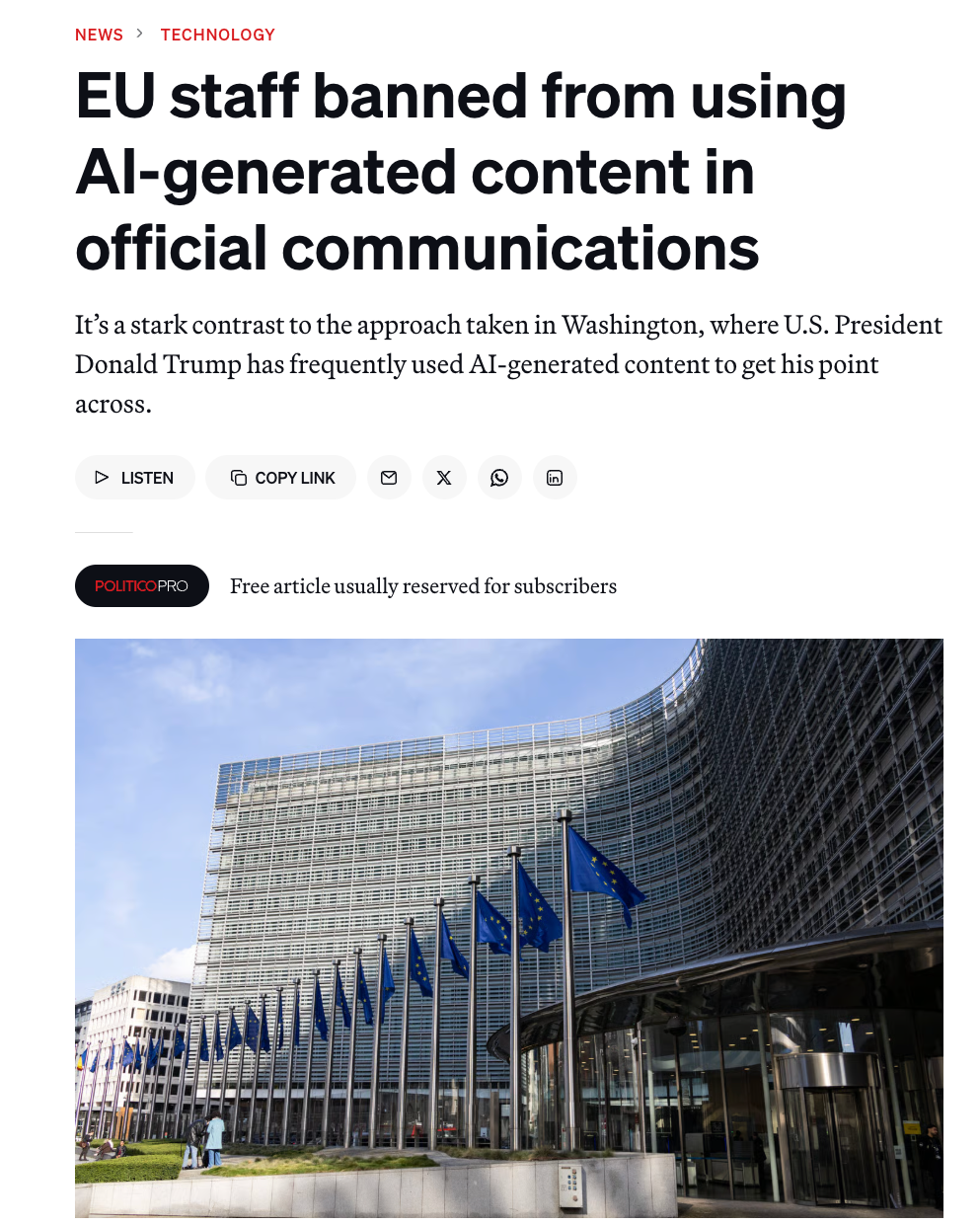 NEWS > TECHNOLOGY

EU staff banned from using AI-generated content in official communications

It's a stark contrast to the approach taken in Washington, where U.S. President Donald Trump has frequently used AI-generated content to get his point across.

LISTEN COPY LINK

POLITICOPRO Free article usually reserved for subscribers